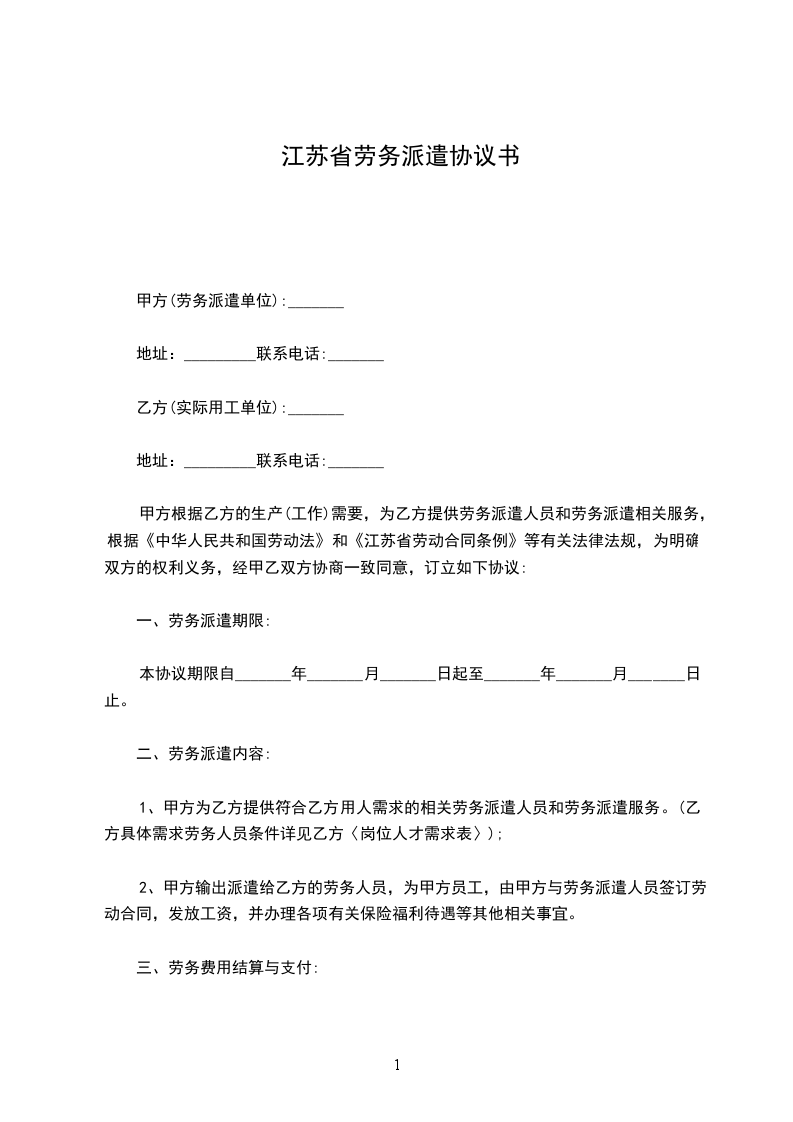 江苏省劳务派遣协议书

甲方(劳务派遣单位):_______

地址：_________联系电话:_______

乙方(实际用工单位):_______

地址：_________联系电话:_______

甲方根据乙方的生产(工作)需要，为乙方提供劳务派遣人员和劳务派遣相关服务，根据《中华人民共和国劳动法》和《江苏省劳动合同条例》等有关法律法规，为明确双方的权利义务，经甲乙双方协商一致同意，订立如下协议:

一、劳务派遣期限:

本协议期限自_______年_______月_______日起至_______年_______月_______日止。

二、劳务派遣内容:

1、甲方为乙方提供符合乙方用人需求的相关劳务派遣人员和劳务派遣服务。(乙方具体需求劳务人员条件详见乙方〈岗位人才需求表〉);

2、甲方输出派遣给乙方的劳务人员，为甲方员工，由甲方与劳务派遣人员签订劳动合同，发放工资，并办理各项有关保险福利待遇等其他相关事宜。

三、劳务费用结算与支付:

1